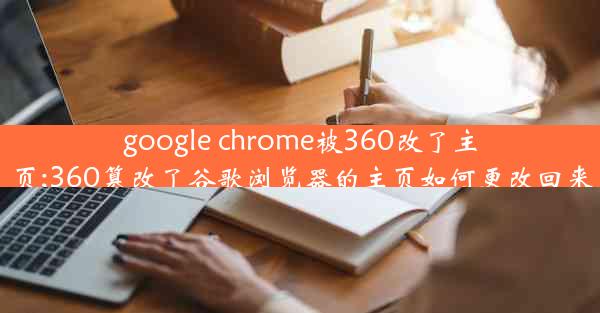 google chrome被360改了主页:360篡改了谷歌浏览器的主页如何更改回来